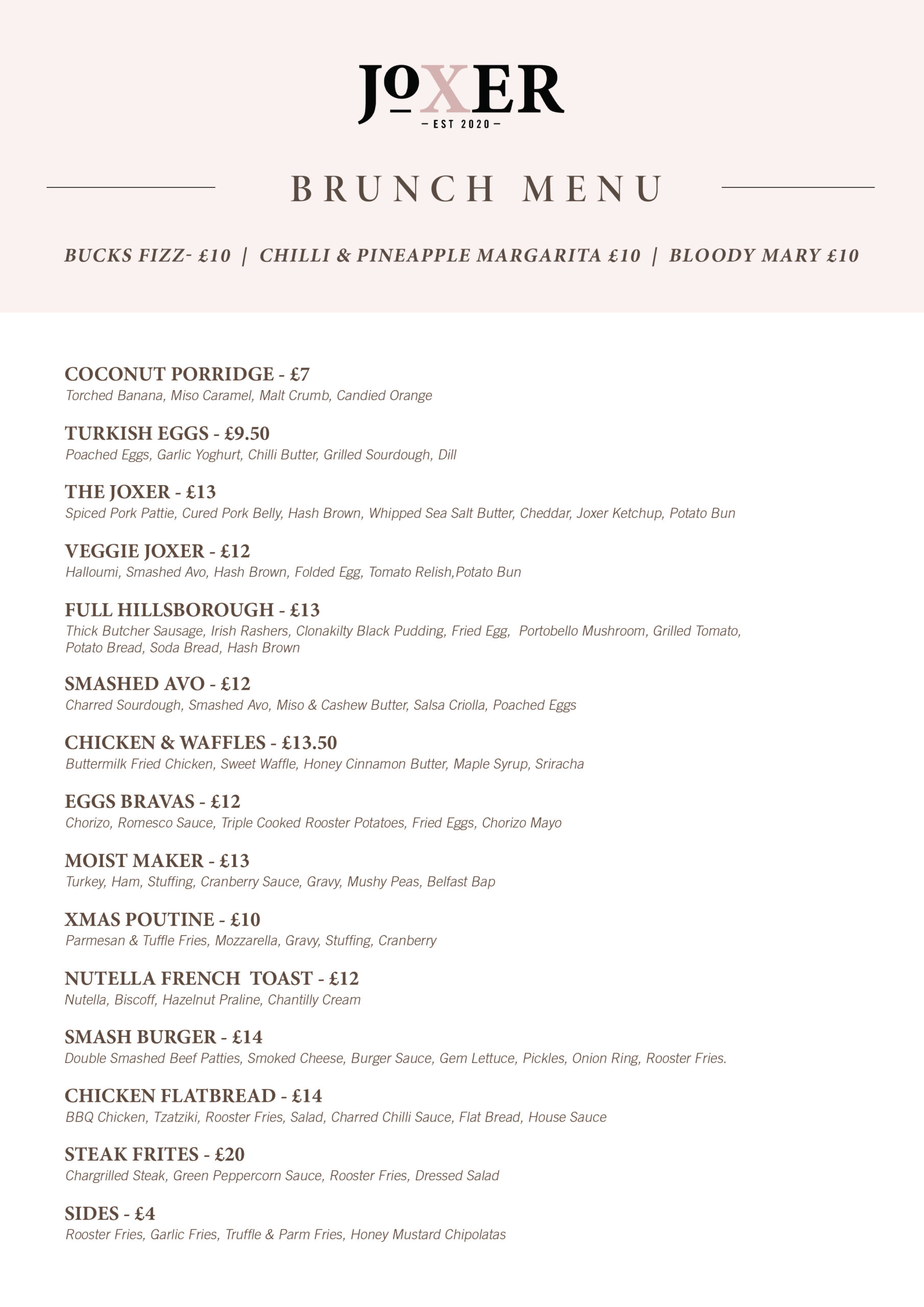 JOXER
— EST 2020 —

BRUNCH MENU

BUCKS FIZZ- £10 | CHILLI & PINEAPPLE MARGARITA £10 | BLOODY MARY £10

COCONUT PORRIDGE - £7
Torched Banana, Miso Caramel, Malt Crumb, Candied Orange

TURKISH EGGS - £9.50
Poached Eggs, Garlic Yoghurt, Chilli Butter, Grilled Sourdough, Dill

THE JOXER - £13
Spiced Pork Pattie, Cured Pork Belly, Hash Brown, Whipped Sea Salt Butter, Cheddar, Joxer Ketchup, Potato Bun

VEGGIE JOXER - £12
Halloumi, Smashed Avo, Hash Brown, Folded Egg, Tomato Relish,Potato Bun

FULL HILLSBOROUGH - £13
Thick Butcher Sausage, Irish Rashers, Clonakilty Black Pudding, Fried Egg, Portobello Mushroom, Grilled Tomato, Potato Bread, Soda Bread, Hash Brown

SMASHED AVO - £12
Charred Sourdough, Smashed Avo, Miso & Cashew Butter, Salsa Criolla, Poached Eggs

CHICKEN & WAFFLES - £13.50
Buttermilk Fried Chicken, Sweet Waffle, Honey Cinnamon Butter, Maple Syrup, Sriracha

EGGS BRAVAS - £12
Chorizo, Romesco Sauce, Triple Cooked Rooster Potatoes, Fried Eggs, Chorizo Mayo

MOIST MAKER - £13
Turkey, Ham, Stuffing, Cranberry Sauce, Gravy, Mushy Peas, Belfast Bap

XMAS POUTINE - £10
Parmesan & Tuffle Fries, Mozzarella, Gravy, Stuffing, Cranberry

NUTELLA FRENCH TOAST - £12
Nutella, Biscoff, Hazelnut Praline, Chantilly Cream

SMASH BURGER - £14
Double Smashed Beef Patties, Smoked Cheese, Burger Sauce, Gem Lettuce, Pickles, Onion Ring, Rooster Fries.

CHICKEN FLATBREAD - £14
BBQ Chicken, Tzatziki, Rooster Fries, Salad, Charred Chilli Sauce, Flat Bread, House Sauce

STEAK FRITES - £20
Chargrilled Steak, Green Peppercorn Sauce, Rooster Fries, Dressed Salad

SIDES - £4
Rooster Fries, Garlic Fries, Truffle & Parm Fries, Honey Mustard Chipolatas